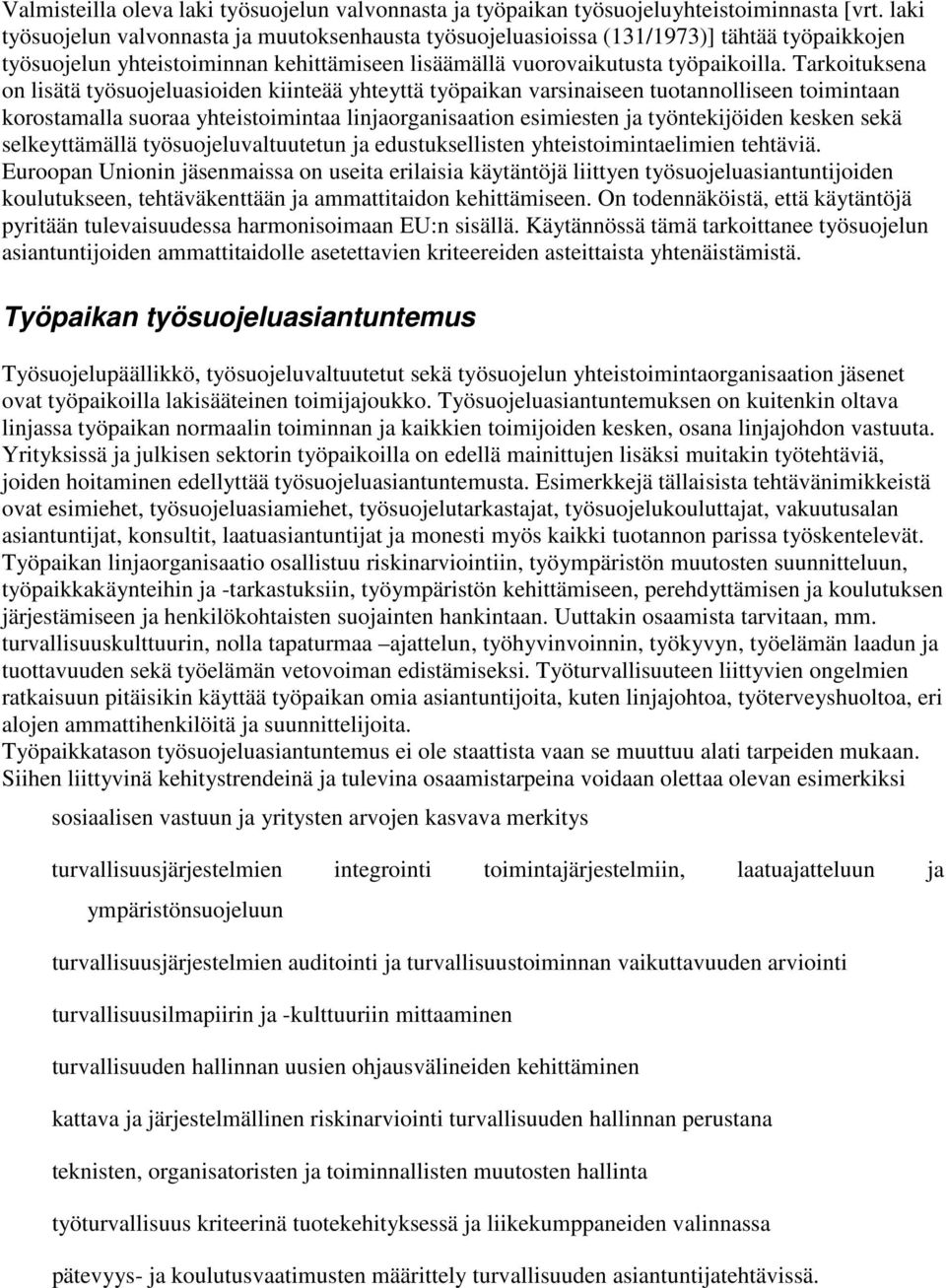 Valmisteilla oleva laki työsuojelun valvonnasta ja työpaikan työsuojeluyhteistoiminnasta [vrt. laki työsuojelun valvonnasta ja muutoksenhausta työsuojeluasioissa (131/1973)] tähtää työpaikkojen työsuojelun yhteistoiminnan kehittämiseen lisäämällä vuorovaikutusta työpaikoilla. Tarkoituksena on lisätä työsuojeluasioiden kiinteää yhteyttä työpaikan varsinaiseen tuotannolliseen toimintaan korostamalla suoraa yhteistoimintaa linjaorganisaation esimiesten ja työntekijöiden kesken sekä selkeyttämällä työsuojeluvaltuutetun ja edustuksellisten yhteistoimintaelimien tehtäviä.
Euroopan Unionin jäsenmaissa on useita erilaisia käytäntöjä liittyen työsuojeluasiantuntijoiden koulutukseen, tehtäväkenttään ja ammattitaidon kehittämiseen. On todennäköistä, että käytäntöjä pyritään tulevaisuudessa harmonisoimaan EU:n sisällä. Käytännössä tämä tarkoittanee työsuojelun asiantuntijoiden ammattitaidolle asetettavien kriteereiden asteittaista yhtenäistämistä.

Työpaikan työsuojeluasiantuntemus

Työsuojelupäällikkö, työsuojeluvaltuutetut sekä työsuojelun yhteistoimintaorganisaation jäsenet ovat työpaikoilla lakisääteinen toimijajoukko. Työsuojeluasiantuntemuksen on kuitenkin oltava linjassa työpaikan normaalin toiminnan ja kaikkien toimijoiden kesken, osana linjajohdon vastuuta. Yrityksissä ja julkisen sektorin työpaikoilla on edellä mainittujen lisäksi muitakin työtehtäviä, joiden hoitaminen edellyttää työsuojeluasiantuntemusta. Esimerkkejä tällaisista tehtävänimikkeistä ovat esimiehet, työsuojeluasiamiehet, työsuojelutarkastajat, työsuojelukouluttajat, vakuutusalan asiantuntijat, konsultit, laatuasiantuntijat ja monesti myös kaikki tuotannon parissa työskentelevät. Työpaikan linjaorganisaatio osallistuu riskinarviointiin, työympäristön muutosten suunnitteluun, työpaikkakäynteihin ja -tarkastuksiin, työympäristön kehittämiseen, perehdyttämisen ja koulutuksen järjestämiseen ja henkilökohtaisten suojainten hankintaan. Uuttakin osaamista tarvitaan, mm. turvallisuuskulttuurin, nolla tapaturmaa –ajattelun, työhyvinvoinnin, työkyvyn, työelämän laadun ja tuottavuuden sekä työelämän vetovoiman edistämiseksi. Työturvallisuuteen liittyvien ongelmien ratkaisuun pitäisikin käyttää työpaikan omia asiantuntijoita, kuten linjajohtoa, työterveyshuoltoa, eri alojen ammattihenkilöitä ja suunnittelijoita.
Työpaikkatason työsuojeluasiantuntemus ei ole staattista vaan se muuttuu alati tarpeiden mukaan. Siihen liittyvinä kehitystrendeinä ja tulevina osaamistarpeina voidaan olettaa olevan esimerkiksi

sosiaalisen vastuun ja yritysten arvojen kasvava merkitys

turvallisuusjärjestelmien integrointi toimintajärjestelmiin, laatuajatteluun ja ympäristönsuojeluun

turvallisuusjärjestelmien auditointi ja turvallisuustoiminnan vaikuttavuuden arviointi

turvallisuusilmapiirin ja -kulttuurin mittaaminen

turvallisuuden hallinnan uusien ohjausvälineiden kehittäminen

kattava ja järjestelmällinen riskinarviointi turvallisuuden hallinnan perustana

teknisten, organisatoristen ja toiminnallisten muutosten hallinta

työturvallisuus kriteerinä tuotekehityksessä ja liikekumppaneiden valinnassa

pätevyys- ja koulutusvaatimusten määrittely turvallisuuden asiantuntijatehtävissä.